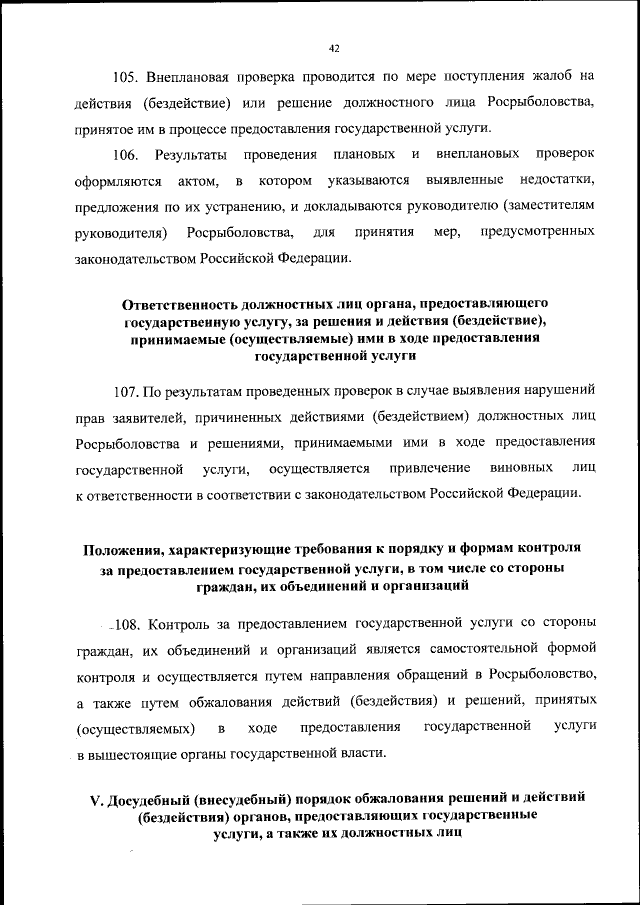 42

105. Внеплановая проверка проводится по мере поступления жалоб на действия (бездействие) или решение должностного лица Росрыболовства, принятое им в процессе предоставления государственной услуги.

106. Результаты проведения плановых и внеплановых проверок оформляются актом, в котором указываются выявленные недостатки, предложения по их устранению, и докладываются руководителю (заместителям руководителя) Росрыболовства, для принятия мер, предусмотренных законодательством Российской Федерации.

Ответственность должностных лиц органа, предоставляющего государственную услугу, за решения и действия (бездействие), принимаемые (осуществляемые) ими в ходе предоставления государственной услуги

107. По результатам проведенных проверок в случае выявления нарушений прав заявителей, причиненных действиями (бездействием) должностных лиц Росрыболовства и решениями, принимаемыми ими в ходе предоставления государственной услуги, осуществляется привлечение виновных лиц к ответственности в соответствии с законодательством Российской Федерации.

Положения, характеризующие требования к порядку и формам контроля за предоставлением государственной услуги, в том числе со стороны граждан, их объединений и организаций

108. Контроль за предоставлением государственной услуги со стороны граждан, их объединений и организаций является самостоятельной формой контроля и осуществляется путем направления обращений в Росрыболовство, а также путем обжалования действий (бездействия) и решений, принятых (осуществляемых) в ходе предоставления государственной услуги в вышестоящие органы государственной власти.

V. Досудебный (внесудебный) порядок обжалования решений и действий (бездействия) органов, предоставляющих государственные услуги, а также их должностных лиц